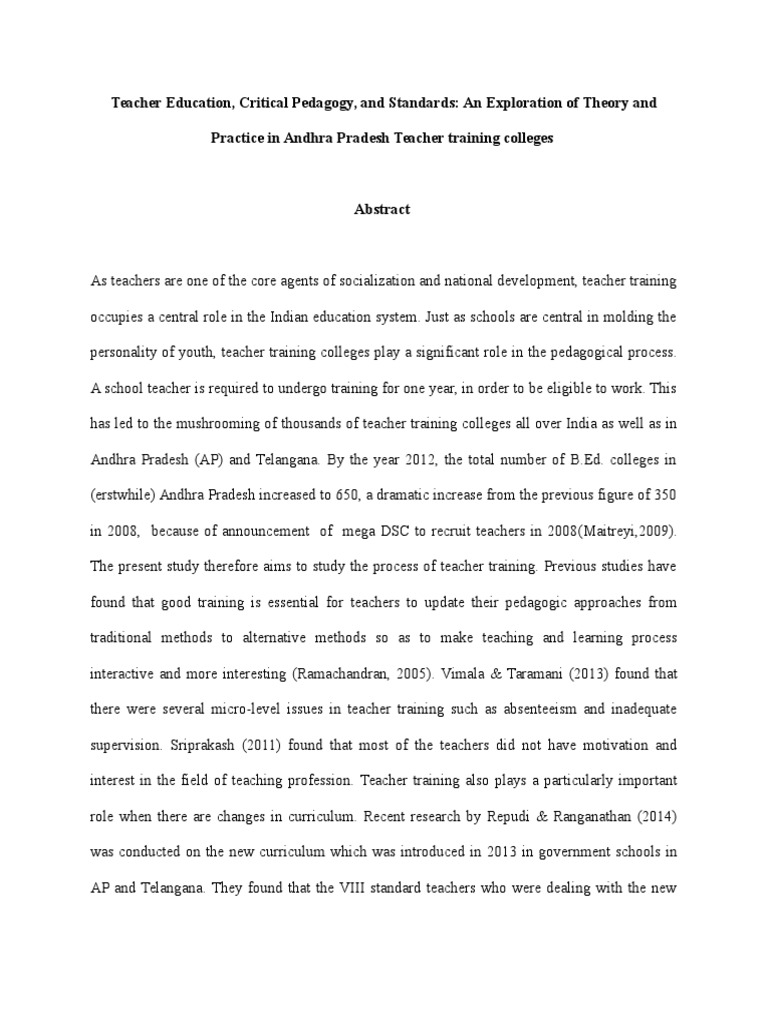 Teacher Education, Critical Pedagogy, and Standards: An Exploration of Theory and Practice in Andhra Pradesh Teacher training colleges

Abstract

As teachers are one of the core agents of socialization and national development, teacher training occupies a central role in the Indian education system. Just as schools are central in molding the personality of youth, teacher training colleges play a significant role in the pedagogical process. A school teacher is required to undergo training for one year, in order to be eligible to work. This has led to the mushrooming of thousands of teacher training colleges all over India as well as in Andhra Pradesh (AP) and Telangana. By the year 2012, the total number of B.Ed. colleges in (erstwhile) Andhra Pradesh increased to 650, a dramatic increase from the previous figure of 350 in 2008, because of announcement of mega DSC to recruit teachers in 2008(Maitreyi,2009). The present study therefore aims to study the process of teacher training. Previous studies have found that good training is essential for teachers to update their pedagogic approaches from traditional methods to alternative methods so as to make teaching and learning process interactive and more interesting (Ramachandran, 2005). Vimala & Taramani (2013) found that there were several micro-level issues in teacher training such as absenteeism and inadequate supervision. Sriprakash (2011) found that most of the teachers did not have motivation and interest in the field of teaching profession. Teacher training also plays a particularly important role when there are changes in curriculum. Recent research by Repudi & Ranganathan (2014) was conducted on the new curriculum which was introduced in 2013 in government schools in AP and Telangana. They found that the VIII standard teachers who were dealing with the new